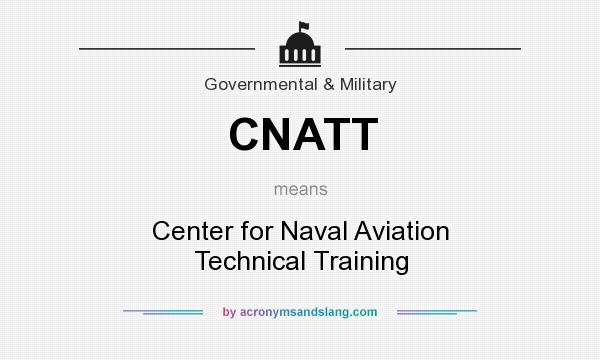 Governmental & Military

CNATT

means

Center for Naval Aviation Technical Training

by acronymsandslang.com